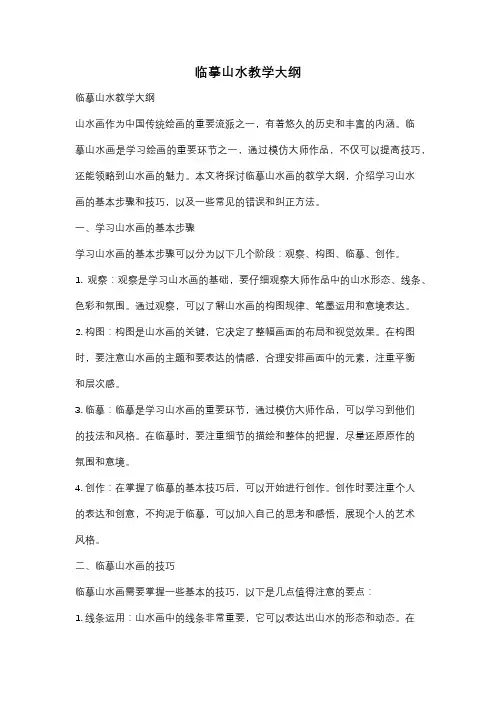 临摹山水教学大纲

临摹山水教学大纲

山水画作为中国传统绘画的重要流派之一，有着悠久的历史和丰富的内涵。临摹山水画是学习绘画的重要环节之一，通过模仿大师作品，不仅可以提高技巧，还能领略到山水画的魅力。本文将探讨临摹山水画的教学大纲，介绍学习山水画的基本步骤和技巧，以及一些常见的错误和纠正方法。

一、学习山水画的基本步骤

学习山水画的基本步骤可以分为以下几个阶段：观察、构图、临摹、创作。

1. 观察：观察是学习山水画的基础，要仔细观察大师作品中的山水形态、线条、色彩和氛围。通过观察，可以了解山水画的构图规律、笔墨运用和意境表达。

2. 构图：构图是山水画的关键，它决定了整幅画面的布局和视觉效果。在构图时，要注意山水画的主题和要表达的情感，合理安排画面中的元素，注重平衡和层次感。

3. 临摹：临摹是学习山水画的重要环节，通过模仿大师作品，可以学习到他们的技法和风格。在临摹时，要注重细节的描绘和整体的把握，尽量还原原作的氛围和意境。

4. 创作：在掌握了临摹的基本技巧后，可以开始进行创作。创作时要注重个人的表达和创意，不拘泥于临摹，可以加入自己的思考和感悟，展现个人的艺术风格。

二、临摹山水画的技巧

临摹山水画需要掌握一些基本的技巧，以下是几点值得注意的要点：

1. 线条运用：山水画中的线条非常重要，它可以表达出山水的形态和动态。在